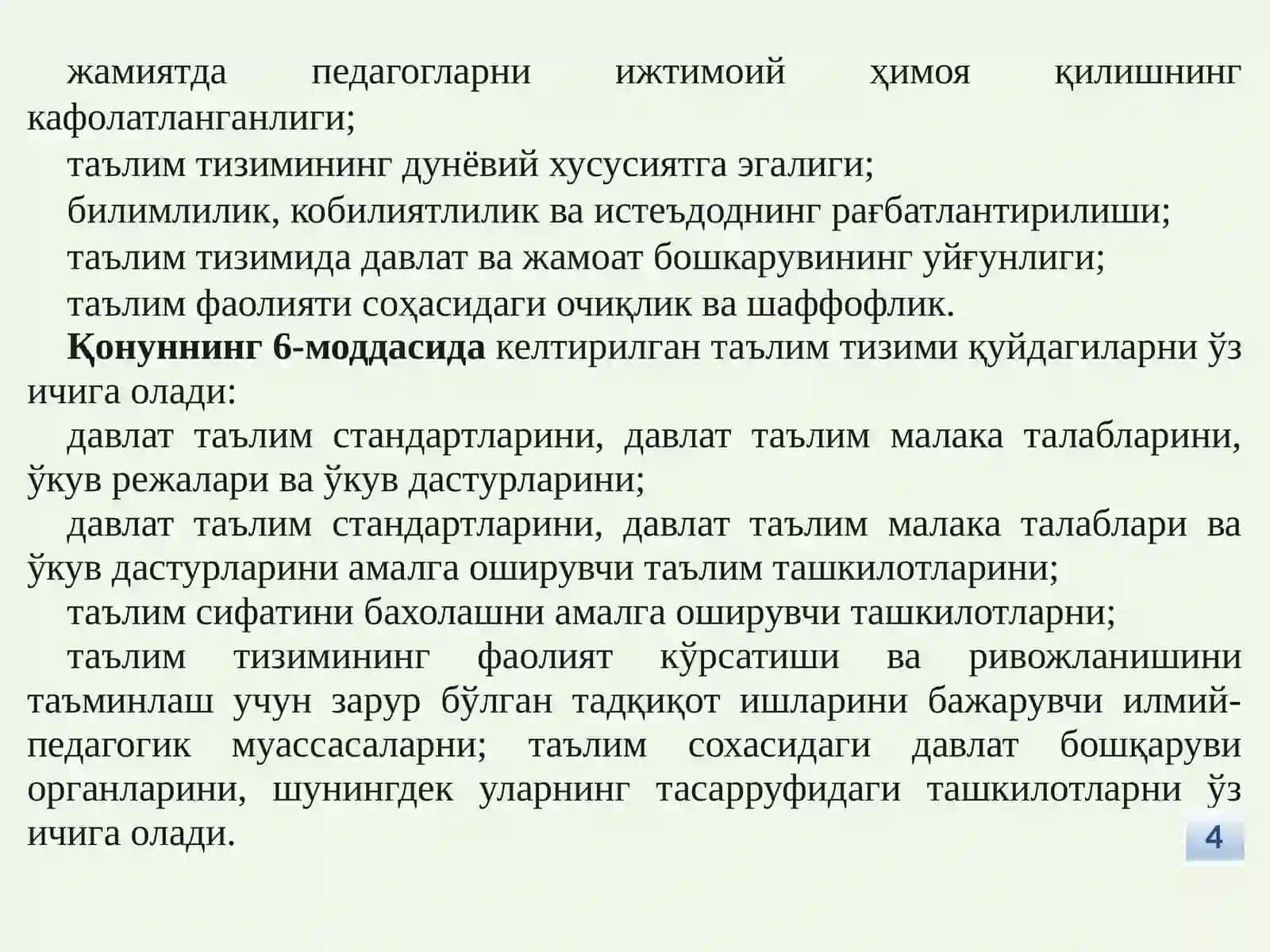 жамиятда педагогларни ижтимоий ҳимоя қилишнинг кафолатланганлиги;

таълим тизимининг дунёвий хусусиятга эгалиги;

билимлилик, кобилиятлилик ва истеъдоднинг рағбатлантирилиши;

таълим тизимида давлат ва жамоат бошкарувининг уйғунлиги;

таълим фаолияти соҳасидаги очиқлик ва шаффофлик.

**Қонуннинг 6-моддасида** келтирилган таълим тизими қуйдагиларни ўз ичига олади:

давлат таълим стандартларини, давлат таълим малака талабларини, ўкув режалари ва ўкув дастурларини;

давлат таълим стандартларини, давлат таълим малака талаблари ва ўкув дастурларини амалга оширувчи таълим ташкилотларини;

таълим сифатини бахолашни амалга оширувчи ташкилотларни;

таълим тизимининг фаолият кўрсатиши ва ривожланишини таъминлаш учун зарур бўлган тадқиқот ишларини бажарувчи илмий-педагогик муассасаларни; таълим сохасидаги давлат бошқаруви органларини, шунингдек уларнинг тасарруфидаги ташкилотларни ўз ичига олади.

4